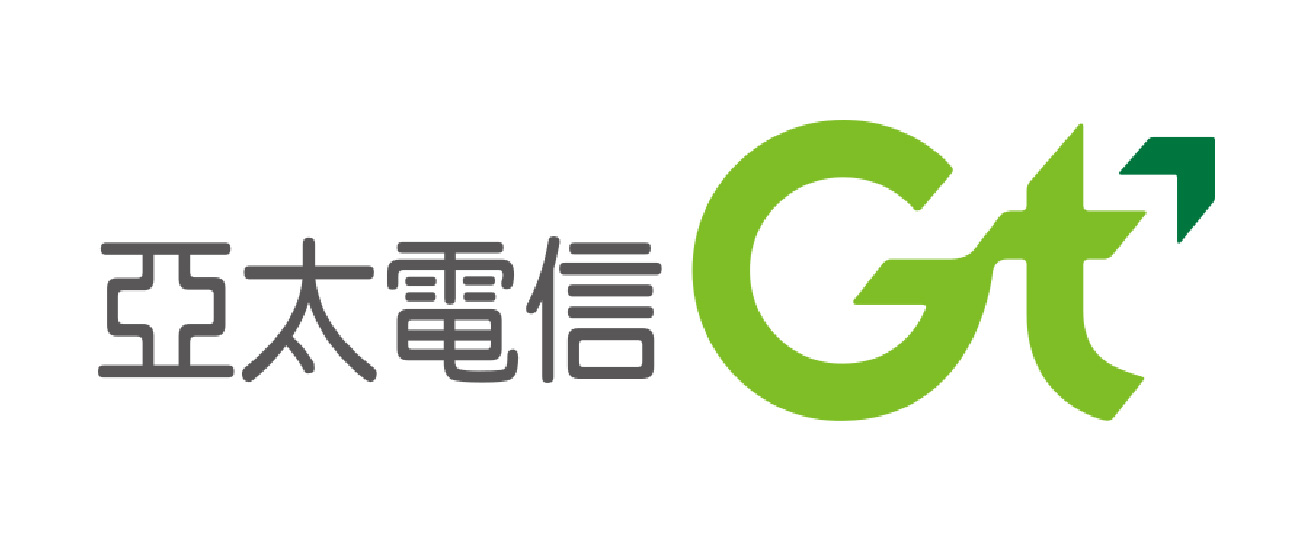 亞太電信 Gt